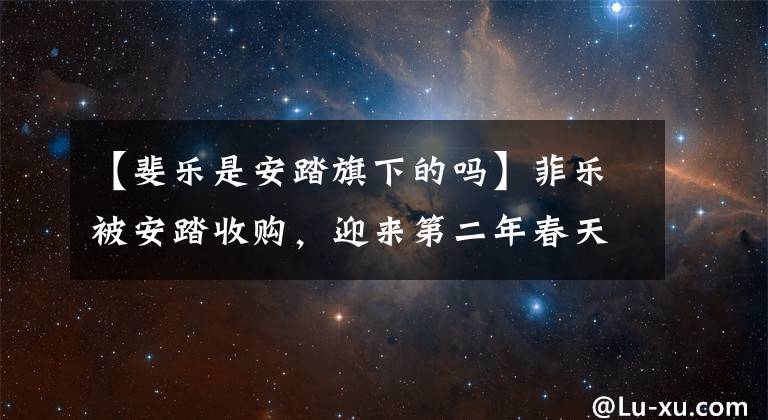 【斐乐是安踏旗下的吗】菲乐被安踏收购，迎来第二年春天

@Lu-xu.com